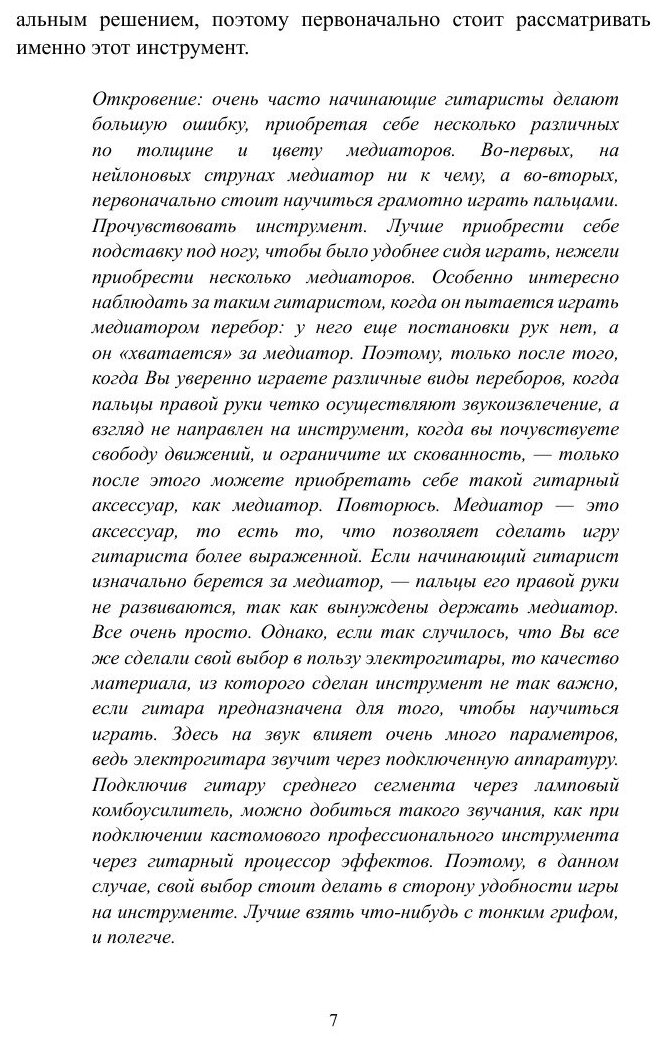 альным решением, поэтому первоначально стоит рассматривать именно этот инструмент.

Откровение: очень часто начинающие гитаристы делают большую ошибку, приобретая себе несколько различных по толщине и цвету медиаторов. Во-первых, на нейлоновых струнах медиатор ни к чему, а во-вторых, первоначально стоит научиться грамотно играть пальцами. Прочувствовать инструмент. Лучше приобрести себе подставку под ногу, чтобы было удобнее сидя играть, нежели приобрести несколько медиаторов. Особенно интересно наблюдать за таким гитаристом, когда он пытается играть медиатором перебор: у него еще постановки рук нет, а он «хватается» за медиатор. Поэтому, только после того, когда Вы уверенно играете различные виды переборов, когда пальцы правой руки четко осуществляют звукоизвлечение, а взгляд не направлен на инструмент, когда вы почувствуете свободу движений, и ограничите их скованность, — только после этого можете приобретать себе такой гитарный аксессуар, как медиатор. Повторюсь. Медиатор — это аксессуар, то есть то, что позволяет сделать игру гитариста более выраженной. Если начинающий гитарист изначально берется за медиатор, — пальцы его правой руки не развиваются, так как вынуждены держать медиатор. Все очень просто. Однако, если так случилось, что Вы все же сделали свой выбор в пользу электрогитары, то качество материала, из которого сделан инструмент не так важно, если гитара предназначена для того, чтобы научиться играть. Здесь на звук влияет очень много параметров, ведь электрогитара звучит через подключенную аппаратуру. Подключив гитару среднего сегмента через ламповый комбоусилитель, можно добиться такого звучания, как при подключении кастомового профессионального инструмента через гитарный процессор эффектов. Поэтому, в данном случае, свой выбор стоит делать в сторону удобности игры на инструменте. Лучше взять что-нибудь с тонким грифом, и полегче.

7